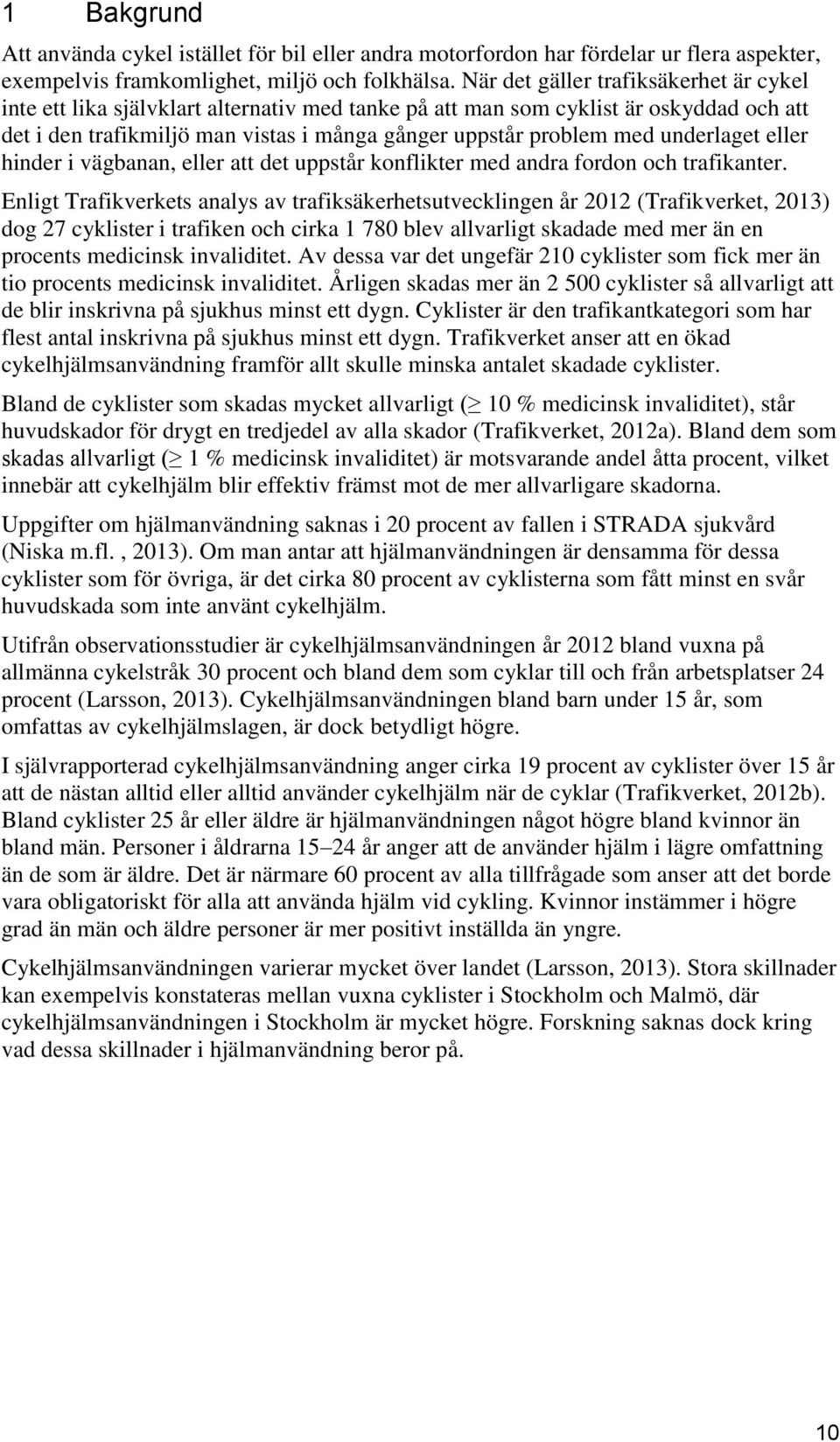 1 Bakgrund

Att använda cykel istället för bil eller andra motorfordon har fördelar ur flera aspekter, exempelvis framkomlighet, miljö och folkhälsa. När det gäller trafiksäkerhet är cykel inte ett lika självklart alternativ med tanke på att man som cyklist är oskyddad och att det i den trafikmiljö man vistas i många gånger uppstår problem med underlaget eller hinder i vägbanan, eller att det uppstår konflikter med andra fordon och trafikanter.

Enligt Trafikverkets analys av trafiksäkerhetsutvecklingen år 2012 (Trafikverket, 2013) dog 27 cyklister i trafiken och cirka 1 780 blev allvarligt skadade med mer än en procents medicinsk invaliditet. Av dessa var det ungefär 210 cyklister som fick mer än tio procents medicinsk invaliditet. Årligen skadas mer än 2 500 cyklister så allvarligt att de blir inskrivna på sjukhus minst ett dygn. Cyklister är den trafikantkategori som har flest antal inskrivna på sjukhus minst ett dygn. Trafikverket anser att en ökad cykelhjälmsanvändning framför allt skulle minska antalet skadade cyklister.

Bland de cyklister som skadas mycket allvarligt ($\geq$ 10 % medicinsk invaliditet), står huvudskador för drygt en tredjedel av alla skador (Trafikverket, 2012a). Bland dem som skadas allvarligt ($\geq$ 1 % medicinsk invaliditet) är motsvarande andel åtta procent, vilket innebär att cykelhjälm blir effektiv främst mot de mer allvarligare skadorna.

Uppgifter om hjälmanvändning saknas i 20 procent av fallen i STRADA sjukvård (Niska m.fl. , 2013). Om man antar att hjälmanvändningen är densamma för dessa cyklister som för övriga, är det cirka 80 procent av cyklisterna som fått minst en svår huvudskada som inte använt cykelhjälm.

Utifrån observationsstudier är cykelhjälmsanvändningen år 2012 bland vuxna på allmänna cykelstråk 30 procent och bland dem som cyklar till och från arbetsplatser 24 procent (Larsson, 2013). Cykelhjälmsanvändningen bland barn under 15 år, som omfattas av cykelhjälmslagen, är dock betydligt högre.

I självrapporterad cykelhjälmsanvändning anger cirka 19 procent av cyklister över 15 år att de nästan alltid eller alltid använder cykelhjälm när de cyklar (Trafikverket, 2012b). Bland cyklister 25 år eller äldre är hjälmanvändningen något högre bland kvinnor än bland män. Personer i åldrarna 15–24 år anger att de använder hjälm i lägre omfattning än de som är äldre. Det är närmare 60 procent av alla tillfrågade som anser att det borde vara obligatoriskt för alla att använda hjälm vid cykling. Kvinnor instämmer i högre grad än män och äldre personer är mer positivt inställda än yngre.

Cykelhjälmsanvändningen varierar mycket över landet (Larsson, 2013). Stora skillnader kan exempelvis konstateras mellan vuxna cyklister i Stockholm och Malmö, där cykelhjälmsanvändningen i Stockholm är mycket högre. Forskning saknas dock kring vad dessa skillnader i hjälmanvändning beror på.

10